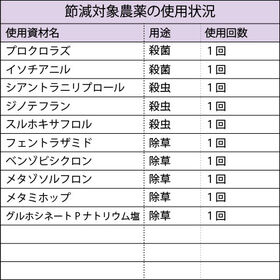 節減対象農薬の使用状況

| 使用資材名 | 用途 | 使用回数 |
|---|---|---|
| プロクロラズ | 殺菌 | 1回 |
| イソチアニル | 殺菌 | 1回 |
| シアントラニリプロール | 殺虫 | 1回 |
| ジノテフラン | 殺虫 | 1回 |
| スルホキサフロル | 殺虫 | 1回 |
| フェントラザミド | 除草 | 1回 |
| ベンゾビシクロン | 除草 | 1回 |
| メタゾスルフロン | 除草 | 1回 |
| メタミホップ | 除草 | 1回 |
| グルホシネートＰナトリウム塩 | 除草 | 1回 |
| | | |
| | | |
| | | |